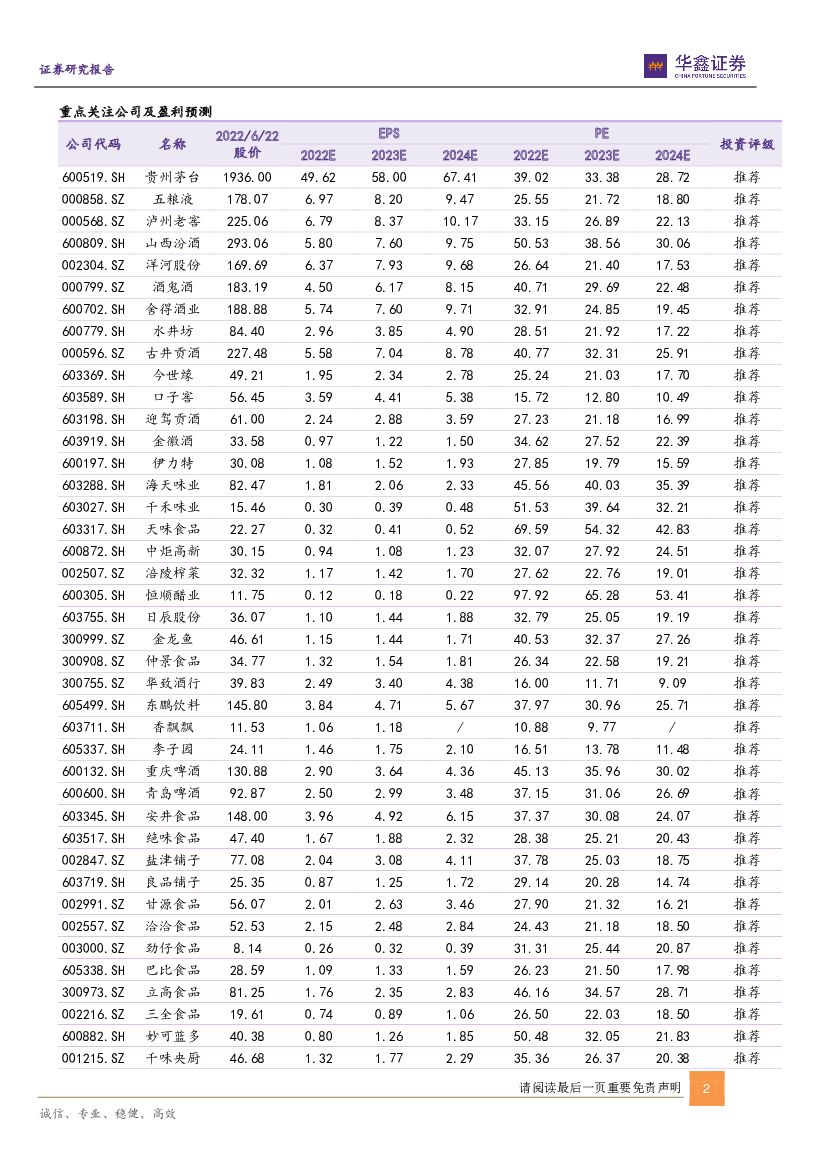 证券研究报告

华鑫证券
CHINA FORTUNE SECURITIES

重点关注公司及盈利预测

| 公司代码 | 名称 | 2022/6/22 股价 | EPS 2022E | EPS 2023E | EPS 2024E | PE 2022E | PE 2023E | PE 2024E | 投资评级 |
|---|---|---|---|---|---|---|---|---|---|
| 600519.SH | 贵州茅台 | 1936.00 | 49.62 | 58.00 | 67.41 | 39.02 | 33.38 | 28.72 | 推荐 |
| 000858.SZ | 五粮液 | 178.07 | 6.97 | 8.20 | 9.47 | 25.55 | 21.72 | 18.80 | 推荐 |
| 000568.SZ | 泸州老窖 | 225.06 | 6.79 | 8.37 | 10.17 | 33.15 | 26.89 | 22.13 | 推荐 |
| 600809.SH | 山西汾酒 | 293.06 | 5.80 | 7.60 | 9.75 | 50.53 | 38.56 | 30.06 | 推荐 |
| 002304.SZ | 洋河股份 | 169.69 | 6.37 | 7.93 | 9.68 | 26.64 | 21.40 | 17.53 | 推荐 |
| 000799.SZ | 酒鬼酒 | 183.19 | 4.50 | 6.17 | 8.15 | 40.71 | 29.69 | 22.48 | 推荐 |
| 600702.SH | 舍得酒业 | 188.88 | 5.74 | 7.60 | 9.71 | 32.91 | 24.85 | 19.45 | 推荐 |
| 600779.SH | 水井坊 | 84.40 | 2.96 | 3.85 | 4.90 | 28.51 | 21.92 | 17.22 | 推荐 |
| 000596.SZ | 古井贡酒 | 227.48 | 5.58 | 7.04 | 8.78 | 40.77 | 32.31 | 25.91 | 推荐 |
| 603369.SH | 今世缘 | 49.21 | 1.95 | 2.34 | 2.78 | 25.24 | 21.03 | 17.70 | 推荐 |
| 603589.SH | 口子窖 | 56.45 | 3.59 | 4.41 | 5.38 | 15.72 | 12.80 | 10.49 | 推荐 |
| 603198.SH | 迎驾贡酒 | 61.00 | 2.24 | 2.88 | 3.59 | 27.23 | 21.18 | 16.99 | 推荐 |
| 603919.SH | 金徽酒 | 33.58 | 0.97 | 1.22 | 1.50 | 34.62 | 27.52 | 22.39 | 推荐 |
| 600197.SH | 伊力特 | 30.08 | 1.08 | 1.52 | 1.93 | 27.85 | 19.79 | 15.59 | 推荐 |
| 603288.SH | 海天味业 | 82.47 | 1.81 | 2.06 | 2.33 | 45.56 | 40.03 | 35.39 | 推荐 |
| 603027.SH | 千禾味业 | 15.46 | 0.30 | 0.39 | 0.48 | 51.53 | 39.64 | 32.21 | 推荐 |
| 603317.SH | 天味食品 | 22.27 | 0.32 | 0.41 | 0.52 | 69.59 | 54.32 | 42.83 | 推荐 |
| 600872.SH | 中炬高新 | 30.15 | 0.94 | 1.08 | 1.23 | 32.07 | 27.92 | 24.51 | 推荐 |
| 002507.SZ | 涪陵榨菜 | 32.32 | 1.17 | 1.42 | 1.70 | 27.62 | 22.76 | 19.01 | 推荐 |
| 600305.SH | 恒顺醋业 | 11.75 | 0.12 | 0.18 | 0.22 | 97.92 | 65.28 | 53.41 | 推荐 |
| 603755.SH | 日辰股份 | 36.07 | 1.10 | 1.44 | 1.88 | 32.79 | 25.05 | 19.19 | 推荐 |
| 300999.SZ | 金龙鱼 | 46.61 | 1.15 | 1.44 | 1.71 | 40.53 | 32.37 | 27.26 | 推荐 |
| 300908.SZ | 仲景食品 | 34.77 | 1.32 | 1.54 | 1.81 | 26.34 | 22.58 | 19.21 | 推荐 |
| 300755.SZ | 华致酒行 | 39.83 | 2.49 | 3.40 | 4.38 | 16.00 | 11.71 | 9.09 | 推荐 |
| 605499.SH | 东鹏饮料 | 145.80 | 3.84 | 4.71 | 5.67 | 37.97 | 30.96 | 25.71 | 推荐 |
| 603711.SH | 香飘飘 | 11.53 | 1.06 | 1.18 | / | 10.88 | 9.77 | / | 推荐 |
| 605337.SH | 李子园 | 24.11 | 1.46 | 1.75 | 2.10 | 16.51 | 13.78 | 11.48 | 推荐 |
| 600132.SH | 重庆啤酒 | 130.88 | 2.90 | 3.64 | 4.36 | 45.13 | 35.96 | 30.02 | 推荐 |
| 600600.SH | 青岛啤酒 | 92.87 | 2.50 | 2.99 | 3.48 | 37.15 | 31.06 | 26.69 | 推荐 |
| 603345.SH | 安井食品 | 148.00 | 3.96 | 4.92 | 6.15 | 37.37 | 30.08 | 24.07 | 推荐 |
| 603517.SH | 绝味食品 | 47.40 | 1.67 | 1.88 | 2.32 | 28.38 | 25.21 | 20.43 | 推荐 |
| 002847.SZ | 盐津铺子 | 77.08 | 2.04 | 3.08 | 4.11 | 37.78 | 25.03 | 18.75 | 推荐 |
| 603719.SH | 良品铺子 | 25.35 | 0.87 | 1.25 | 1.72 | 29.14 | 20.28 | 14.74 | 推荐 |
| 002991.SZ | 甘源食品 | 56.07 | 2.01 | 2.63 | 3.46 | 27.90 | 21.32 | 16.21 | 推荐 |
| 002557.SZ | 洽洽食品 | 52.53 | 2.15 | 2.48 | 2.84 | 24.43 | 21.18 | 18.50 | 推荐 |
| 003000.SZ | 劲仔食品 | 8.14 | 0.26 | 0.32 | 0.39 | 31.31 | 25.44 | 20.87 | 推荐 |
| 605338.SH | 巴比食品 | 28.59 | 1.09 | 1.33 | 1.59 | 26.23 | 21.50 | 17.98 | 推荐 |
| 300973.SZ | 立高食品 | 81.25 | 1.76 | 2.35 | 2.83 | 46.16 | 34.57 | 28.71 | 推荐 |
| 002216.SZ | 三全食品 | 19.61 | 0.74 | 0.89 | 1.06 | 26.50 | 22.03 | 18.50 | 推荐 |
| 600882.SH | 妙可蓝多 | 40.38 | 0.80 | 1.26 | 1.85 | 50.48 | 32.05 | 21.83 | 推荐 |
| 001215.SZ | 千味央厨 | 46.68 | 1.32 | 1.77 | 2.29 | 35.36 | 26.37 | 20.38 | 推荐 |

请阅读最后一页重要免责声明 2

诚信、专业、稳健、高效